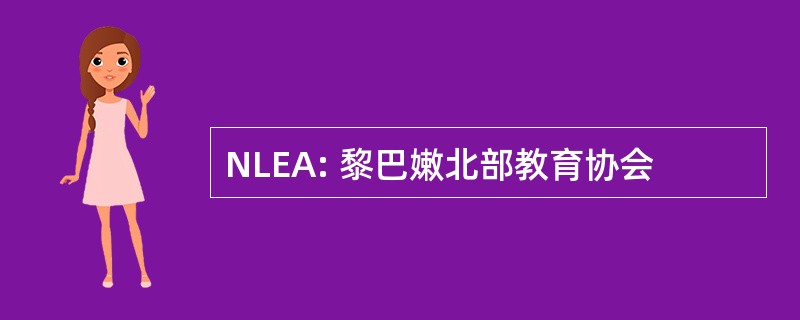 NLEA: 黎巴嫩北部教育协会